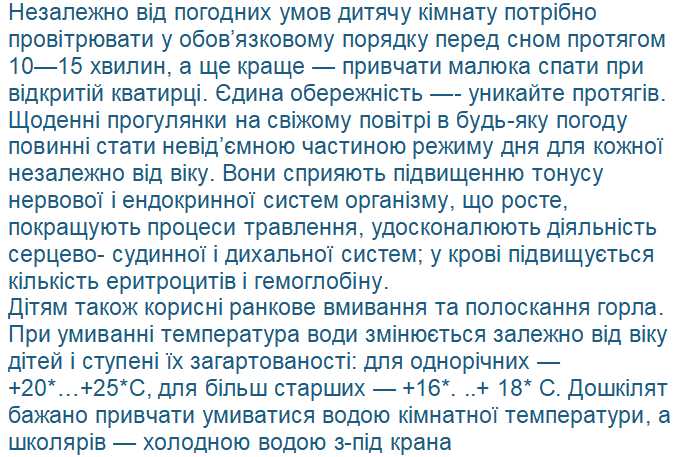 Незалежно від погодних умов дитячу кімнату потрібно провітрювати у обов'язковому порядку перед сном протягом 10—15 хвилин, а ще краще — привчати малюка спати при відкритій кватирці. Єдина обережність —- уникайте протягів. Щоденні прогулянки на свіжому повітрі в будь-яку погоду повинні стати невід'ємною частиною режиму дня для кожної незалежно від віку. Вони сприяють підвищенню тонусу нервової і ендокринної систем організму, що росте, покращують процеси травлення, удосконалюють діяльність серцево- судинної і дихальної систем; у крові підвищується кількість еритроцитів і гемоглобіну.

Дітям також корисні ранкове вмивання та полоскання горла. При умиванні температура води змінюється залежно від віку дітей і ступені їх загартованості: для однорічних — +20*…+25*С, для більш старших — +16*. ..+ 18* С. Дошкілят бажано привчати умиватися водою кімнатної температури, а школярів — холодною водою з-під крана